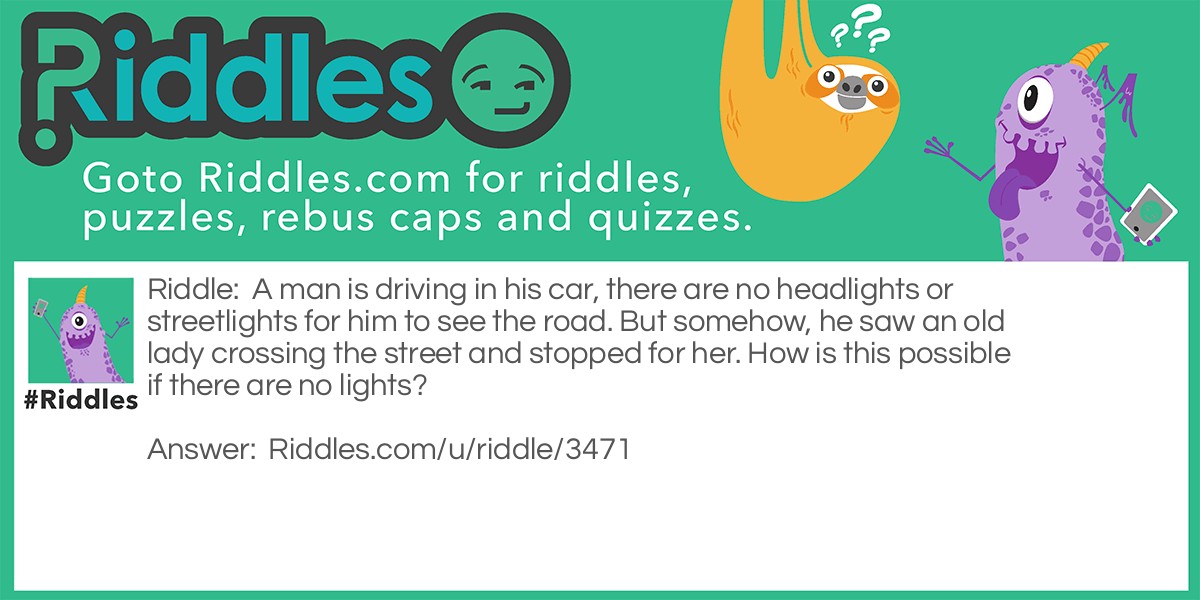 Riddles

???

Goto Riddles.com for riddles, puzzles, rebus caps and quizzes.

#Riddles

Riddle: A man is driving in his car, there are no headlights or streetlights for him to see the road. But somehow, he saw an old lady crossing the street and stopped for her. How is this possible if there are no lights?

Answer: Riddles.com/u/riddle/3471